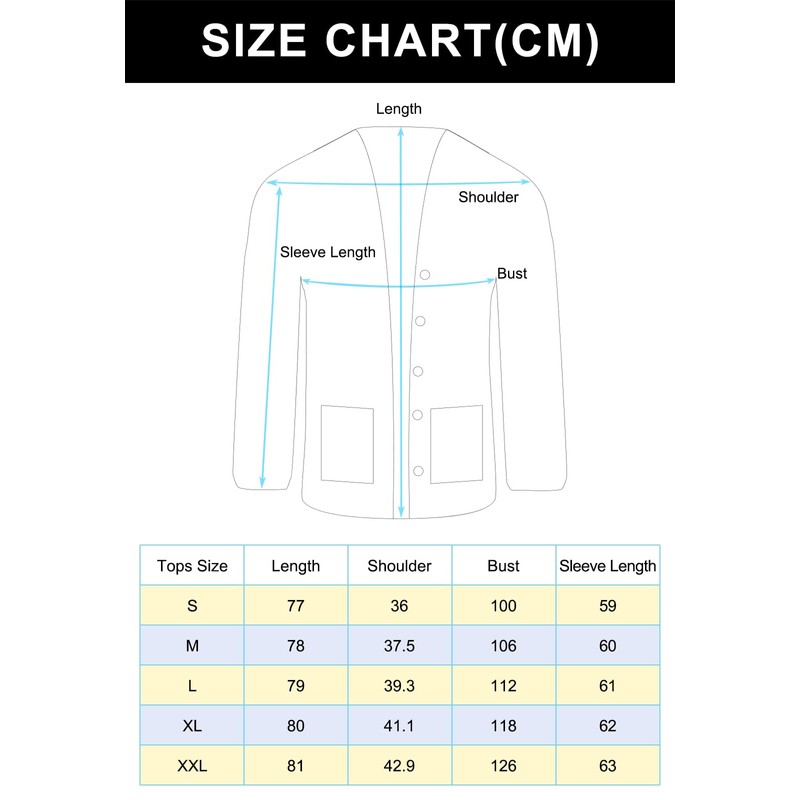 SIZE CHART(CM)

Length
Shoulder
Sleeve Length
Bust

| Tops Size | Length | Shoulder | Bust | Sleeve Length |
|---|---|---|---|---|
| S | 77 | 36 | 100 | 59 |
| M | 78 | 37.5 | 106 | 60 |
| L | 79 | 39.3 | 112 | 61 |
| XL | 80 | 41.1 | 118 | 62 |
| XXL | 81 | 42.9 | 126 | 63 |